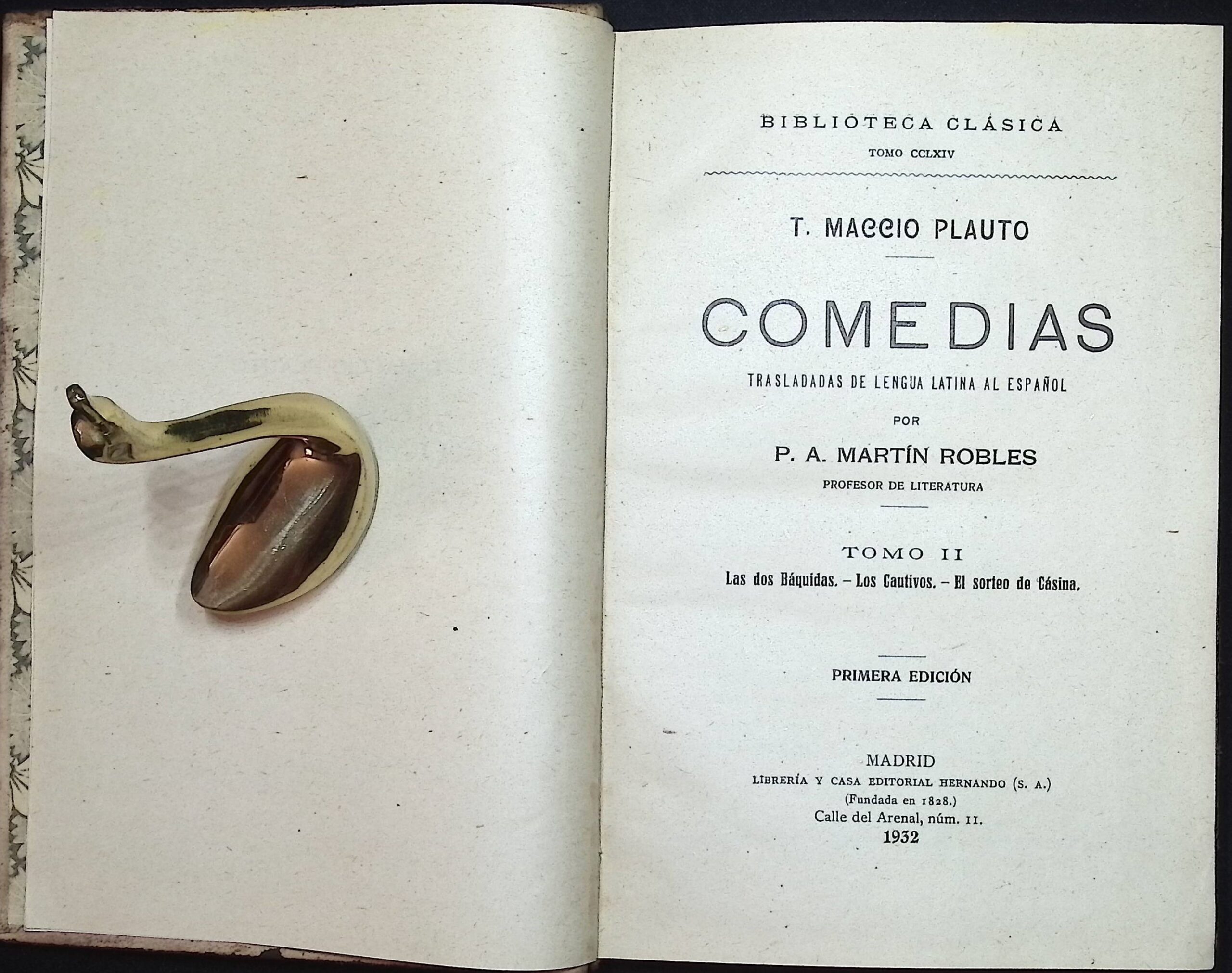 BIBLIOTECA CLÁSICA
TOMO CCLXIV

T. MACCIO PLAUTO

COMEDIAS
TRASLADADAS DE LENGUA LATINA AL ESPAÑOL
POR
P. A. MARTÍN ROBLES
PROFESOR DE LITERATURA

TOMO II
Las dos Báquidas. – Los Cautivos. – El sorteo de Cásina.

PRIMERA EDICIÓN

MADRID
LIBRERÍA Y CASA EDITORIAL HERNANDO (S. A.)
(Fundada en 1828.)
Calle del Arenal, núm. 11.
1932